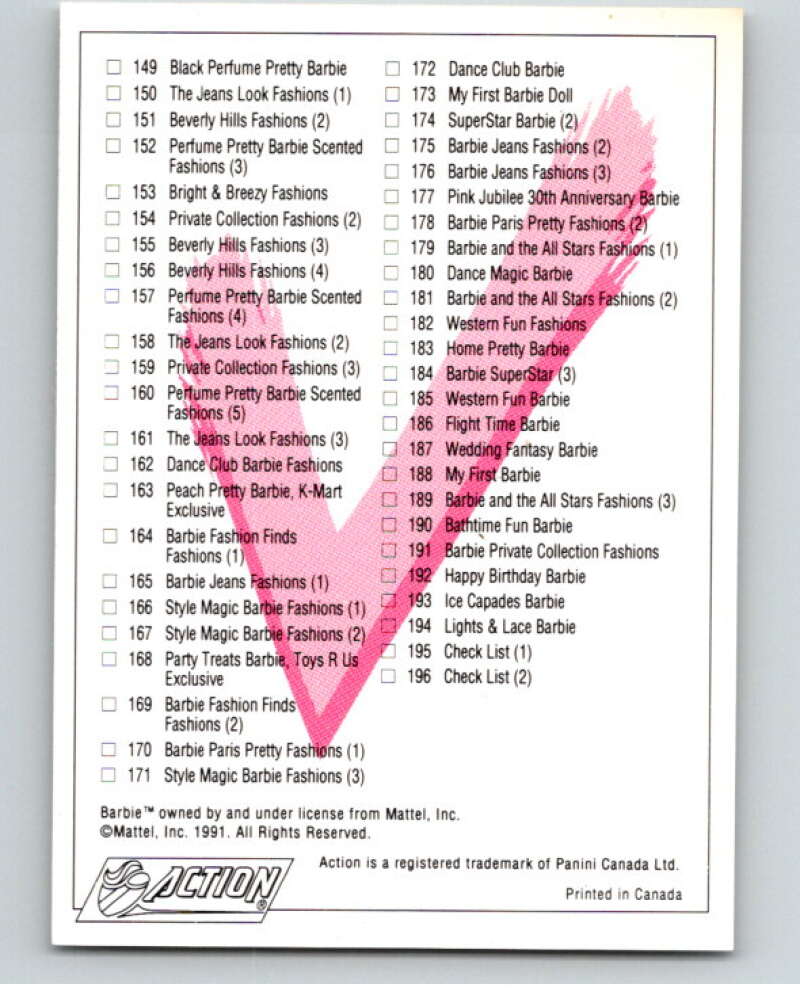 ☐ 149 Black Perfume Pretty Barbie
☐ 150 The Jeans Look Fashions (1)
☐ 151 Beverly Hills Fashions (2)
☐ 152 Perfume Pretty Barbie Scented Fashions (3)
☐ 153 Bright & Breezy Fashions
☐ 154 Private Collection Fashions (2)
☐ 155 Beverly Hills Fashions (3)
☐ 156 Beverly Hills Fashions (4)
☐ 157 Perfume Pretty Barbie Scented Fashions (4)
☐ 158 The Jeans Look Fashions (2)
☐ 159 Private Collection Fashions (3)
☐ 160 Perfume Pretty Barbie Scented Fashions (5)
☐ 161 The Jeans Look Fashions (3)
☐ 162 Dance Club Barbie Fashions
☐ 163 Peach Pretty Barbie, K-Mart Exclusive
☐ 164 Barbie Fashion Finds Fashions (1)
☐ 165 Barbie Jeans Fashions (1)
☐ 166 Style Magic Barbie Fashions (1)
☐ 167 Style Magic Barbie Fashions (2)
☐ 168 Party Treats Barbie, Toys R Us Exclusive
☐ 169 Barbie Fashion Finds Fashions (2)
☐ 170 Barbie Paris Pretty Fashions (1)
☐ 171 Style Magic Barbie Fashions (3)

☐ 172 Dance Club Barbie
☐ 173 My First Barbie Doll
☐ 174 SuperStar Barbie (2)
☐ 175 Barbie Jeans Fashions (2)
☐ 176 Barbie Jeans Fashions (3)
☐ 177 Pink Jubilee 30th Anniversary Barbie
☐ 178 Barbie Paris Pretty Fashions (2)
☐ 179 Barbie and the All Stars Fashions (1)
☐ 180 Dance Magic Barbie
☐ 181 Barbie and the All Stars Fashions (2)
☐ 182 Western Fun Fashions
☐ 183 Home Pretty Barbie
☐ 184 Barbie SuperStar (3)
☐ 185 Western Fun Barbie
☐ 186 Flight Time Barbie
☐ 187 Wedding Fantasy Barbie
☐ 188 My First Barbie
☐ 189 Barbie and the All Stars Fashions (3)
☐ 190 Bathtime Fun Barbie
☐ 191 Barbie Private Collection Fashions
☐ 192 Happy Birthday Barbie
☐ 193 Ice Capades Barbie
☐ 194 Lights & Lace Barbie
☐ 195 Check List (1)
☐ 196 Check List (2)

Barbie™ owned by and under license from Mattel, Inc.
©Mattel, Inc. 1991. All Rights Reserved.

ACTION®

Action is a registered trademark of Panini Canada Ltd.

Printed in Canada